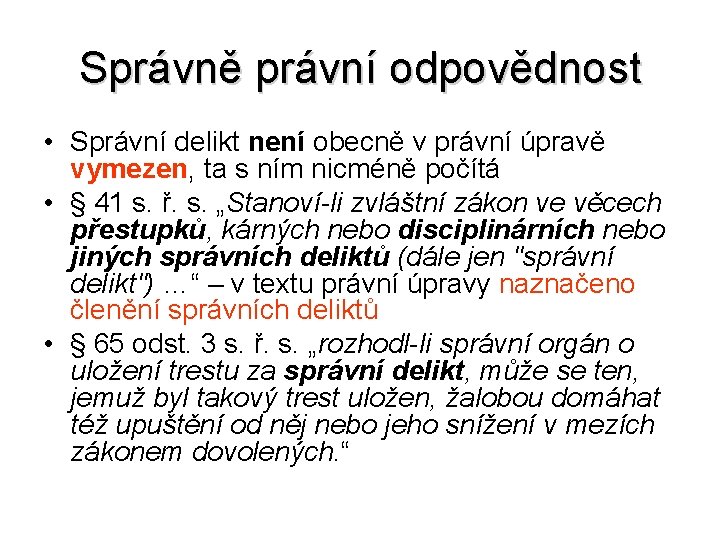 Správně právní odpovědnost

• Správní delikt není obecně v právní úpravě vymezen, ta s ním nicméně počítá

• § 41 s. ř. s. „Stanoví-li zvláštní zákon ve věcech přestupků, kárných nebo disciplinárních nebo jiných správních deliktů (dále jen "správní delikt") ...“ – v textu právní úpravy naznačeno členění správních deliktů

• § 65 odst. 3 s. ř. s. „rozhodl-li správní orgán o uložení trestu za správní delikt, může se ten, jemuž byl takový trest uložen, žalobou domáhat též upuštění od něj nebo jeho snížení v mezích zákonem dovolených.“